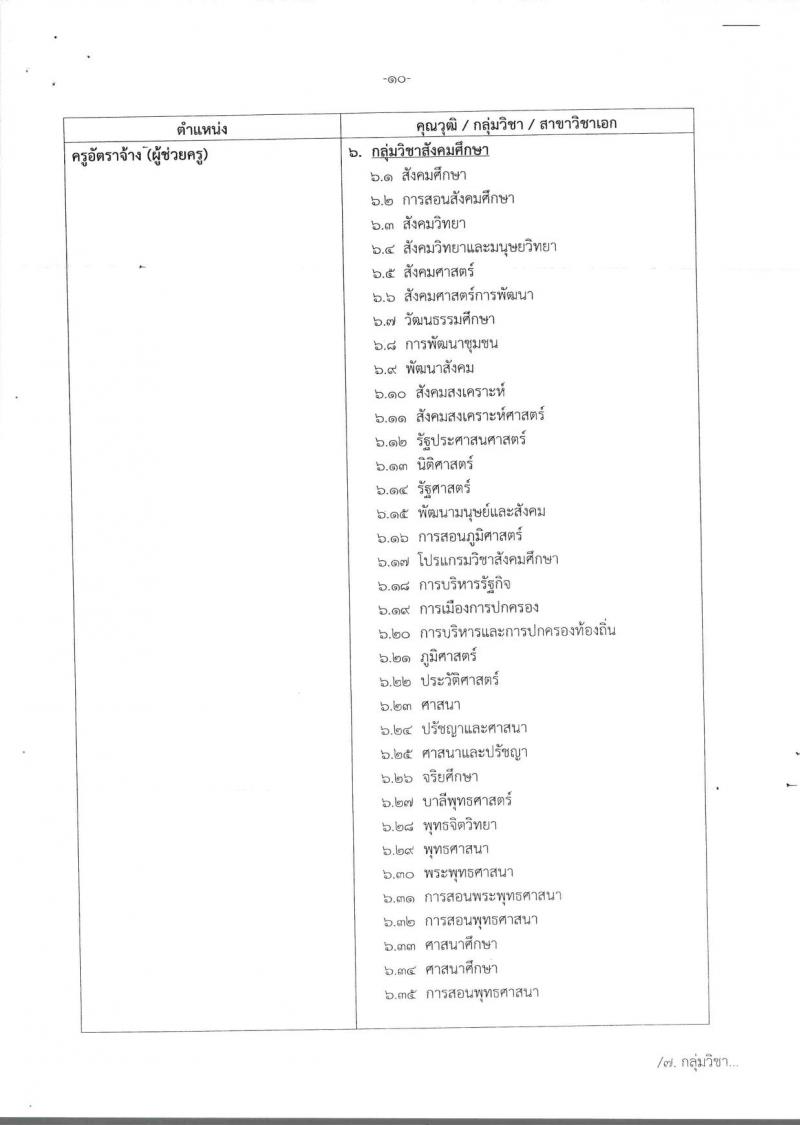 -๑๐-

| ตำแหน่ง | คุณวุฒิ / กลุ่มวิชา / สาขาวิชาเอก |
|---|---|
| ครูอัตราจ้าง (ผู้ช่วยครู) | ๖. กลุ่มวิชาสังคมศึกษา<br>๖.๑ สังคมศึกษา<br>๖.๒ การสอนสังคมศึกษา<br>๖.๓ สังคมวิทยา<br>๖.๔ สังคมวิทยาและมนุษยวิทยา<br>๖.๕ สังคมศาสตร์<br>๖.๖ สังคมศาสตร์การพัฒนา<br>๖.๗ วัฒนธรรมศึกษา<br>๖.๘ การพัฒนาชุมชน<br>๖.๙ พัฒนาสังคม<br>๖.๑๐ สังคมสงเคราะห์<br>๖.๑๑ สังคมสงเคราะห์ศาสตร์<br>๖.๑๒ รัฐประศาสนศาสตร์<br>๖.๑๓ นิติศาสตร์<br>๖.๑๔ รัฐศาสตร์<br>๖.๑๕ พัฒนามนุษย์และสังคม<br>๖.๑๖ การสอนภูมิศาสตร์<br>๖.๑๗ โปรแกรมวิชาสังคมศึกษา<br>๖.๑๘ การบริหารรัฐกิจ<br>๖.๑๙ การเมืองการปกครอง<br>๖.๒๐ การบริหารและการปกครองท้องถิ่น<br>๖.๒๑ ภูมิศาสตร์<br>๖.๒๒ ประวัติศาสตร์<br>๖.๒๓ ศาสนา<br>๖.๒๔ ปรัชญาและศาสนา<br>๖.๒๕ ศาสนาและปรัชญา<br>๖.๒๖ จริยศึกษา<br>๖.๒๗ บาลีพุทธศาสตร์<br>๖.๒๘ พุทธจิตวิทยา<br>๖.๒๙ พุทธศาสนา<br>๖.๓๐ พระพุทธศาสนา<br>๖.๓๑ การสอนพระพุทธศาสนา<br>๖.๓๒ การสอนพุทธศาสนา<br>๖.๓๓ ศาสนาศึกษา<br>๖.๓๔ ศาสนาศึกษา<br>๖.๓๕ การสอนพุทธศาสนา |

/๗. กลุ่มวิชา...